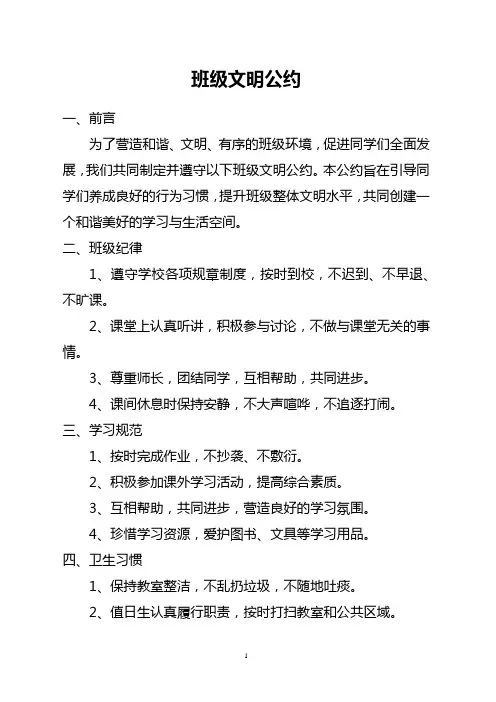 班级文明公约

一、前言

为了营造和谐、文明、有序的班级环境，促进同学们全面发展，我们共同制定并遵守以下班级文明公约。本公约旨在引导同学们养成良好的行为习惯，提升班级整体文明水平，共同创建一个和谐美好的学习与生活空间。

二、班级纪律

1、遵守学校各项规章制度，按时到校，不迟到、不早退、不旷课。

2、课堂上认真听讲，积极参与讨论，不做与课堂无关的事情。

3、尊重师长，团结同学，互相帮助，共同进步。

4、课间休息时保持安静，不大声喧哗，不追逐打闹。

三、学习规范

1、按时完成作业，不抄袭、不敷衍。

2、积极参加课外学习活动，提高综合素质。

3、互相帮助，共同进步，营造良好的学习氛围。

4、珍惜学习资源，爱护图书、文具等学习用品。

四、卫生习惯

1、保持教室整洁，不乱扔垃圾，不随地吐痰。

2、值日生认真履行职责，按时打扫教室和公共区域。

1